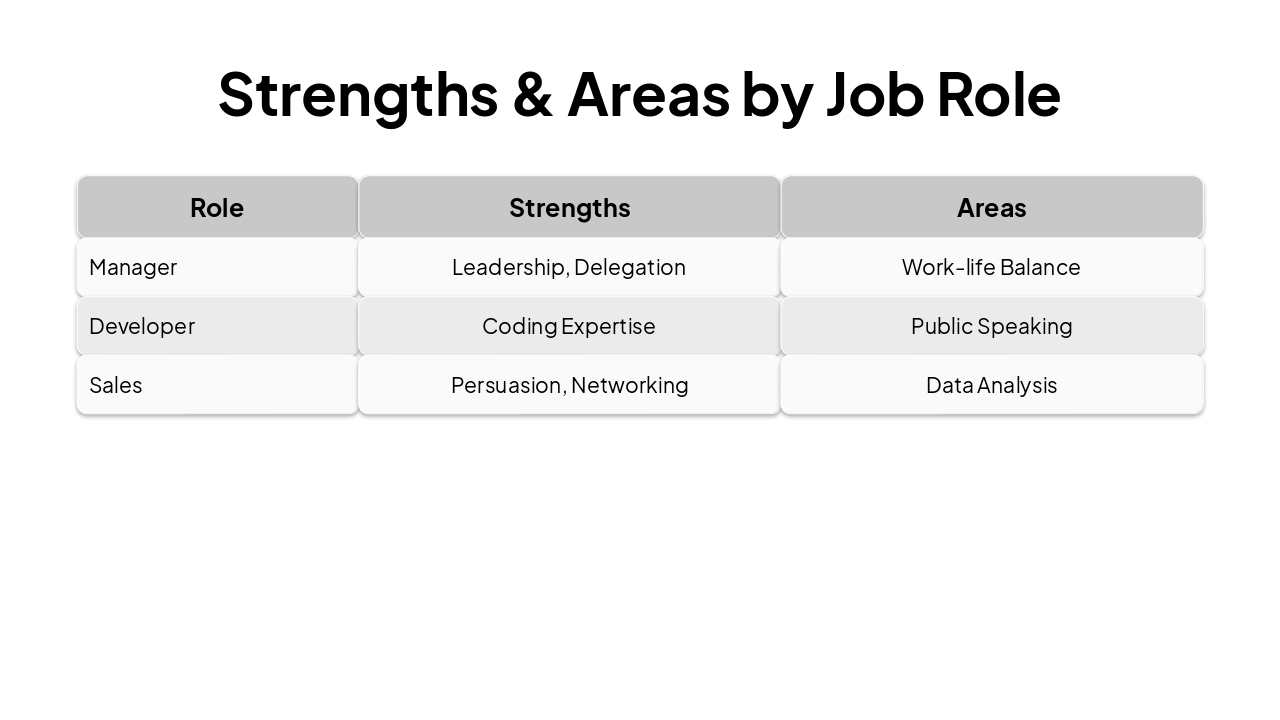 Strengths & Areas by Job Role

| Role | Strengths | Areas |
|---|---|---|
| Manager | Leadership, Delegation | Work-life Balance |
| Developer | Coding Expertise | Public Speaking |
| Sales | Persuasion, Networking | Data Analysis |